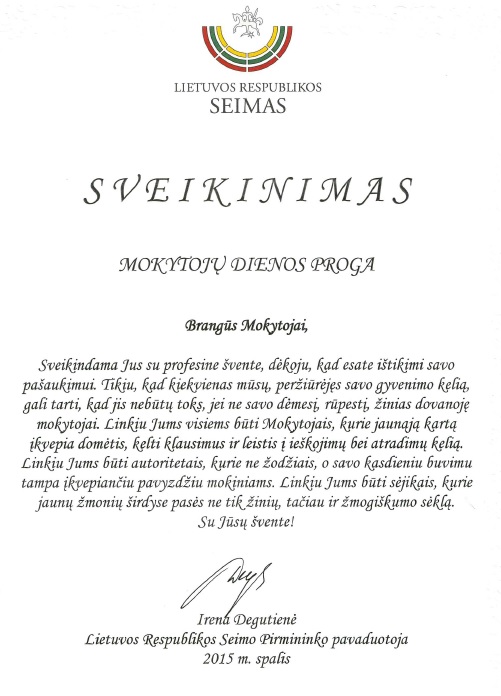 LIETUVOS RESPUBLIKOS
SEIMAS

SVEIKINIMAS

MOKYTOJŲ DIENOS PROGA

Brangūs Mokytojai,

Sveikindama Jus su profesine švente, dėkoju, kad esate ištikimi savo pašaukimui. Tikiu, kad kiekvienas mūsų, peržiūrėjęs savo gyvenimo kelią, gali tarti, kad jis nebūtų toks, jei ne savo dėmesį, rūpestį, žinias dovanoję mokytojai. Linkiu Jums visiems būti Mokytojais, kurie jaunąją kartą įkvepia domėtis, kelti klausimus ir leistis į ieškojimų bei atradimų kelią. Linkiu Jums būti autoritetais, kurie ne žodžiais, o savo kasdieniu buvimu tampa įkvepiančiu pavyzdžiu mokiniams. Linkiu Jums būti sėjikais, kurie jaunų žmonių širdyse pasės ne tik žinių, tačiau ir žmogiškumo sėklą.
Su Jūsų švente!

Irena Degutienė
Lietuvos Respublikos Seimo Pirmininko pavaduotoja
2015 m. spalis